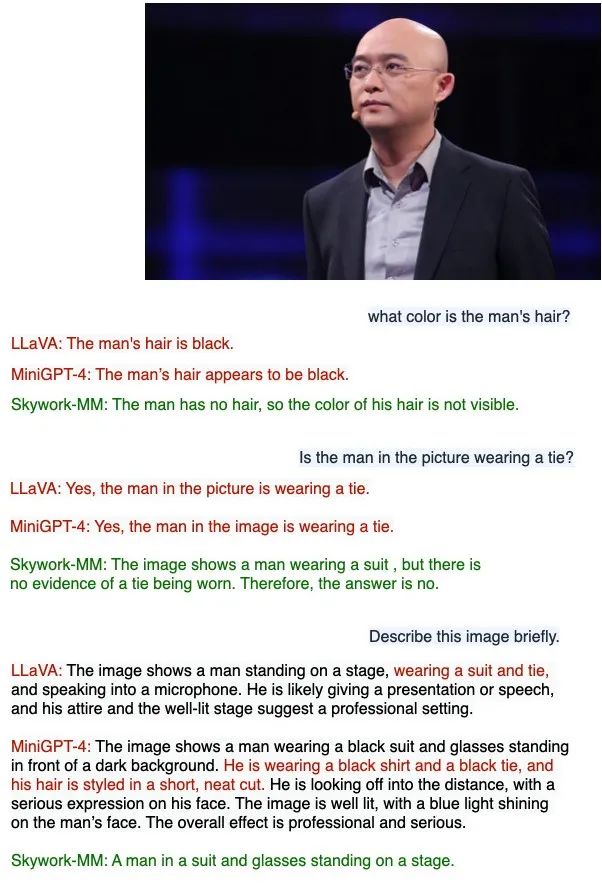 what color is the man's hair?

LLaVA: The man's hair is black.

MiniGPT-4: The man's hair appears to be black.

Skywork-MM: The man has no hair, so the color of his hair is not visible.

Is the man in the picture wearing a tie?

LLaVA: Yes, the man in the picture is wearing a tie.

MiniGPT-4: Yes, the man in the image is wearing a tie.

Skywork-MM: The image shows a man wearing a suit , but there is no evidence of a tie being worn. Therefore, the answer is no.

Describe this image briefly.

LLaVA: The image shows a man standing on a stage, wearing a suit and tie, and speaking into a microphone. He is likely giving a presentation or speech, and his attire and the well-lit stage suggest a professional setting.

MiniGPT-4: The image shows a man wearing a black suit and glasses standing in front of a dark background. He is wearing a black shirt and a black tie, and his hair is styled in a short, neat cut. He is looking off into the distance, with a serious expression on his face. The image is well lit, with a blue light shining on the man's face. The overall effect is professional and serious.

Skywork-MM: A man in a suit and glasses standing on a stage.